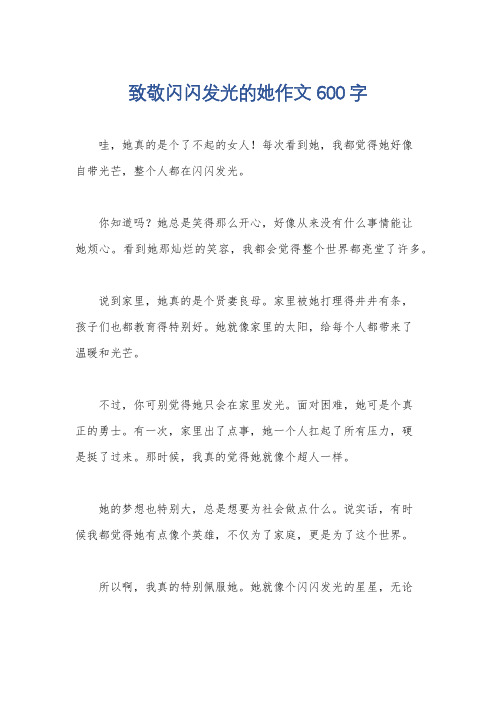 致敬闪闪发光的她作文 600 字

哇，她真的是个了不起的女人！每次看到她，我都觉得她好像自带光芒，整个人都在闪闪发光。

你知道吗？她总是笑得那么开心，好像从来没有什么事情能让她烦心。看到她那灿烂的笑容，我都会觉得整个世界都亮堂了许多。

说到家里，她真的是个贤妻良母。家里被她打理得井井有条，孩子们也都教育得特别好。她就像家里的太阳，给每个人都带来了温暖和光芒。

不过，你可别觉得她只会在家里发光。面对困难，她可是个真正的勇士。有一次，家里出了点事，她一个人扛起了所有压力，硬是挺了过来。那时候，我真的觉得她就像个超人一样。

她的梦想也特别大，总是想要为社会做点什么。说实话，有时候我都觉得她有点像个英雄，不仅为了家庭，更是为了这个世界。

所以啊，我真的特别佩服她。她就像个闪闪发光的星星，无论